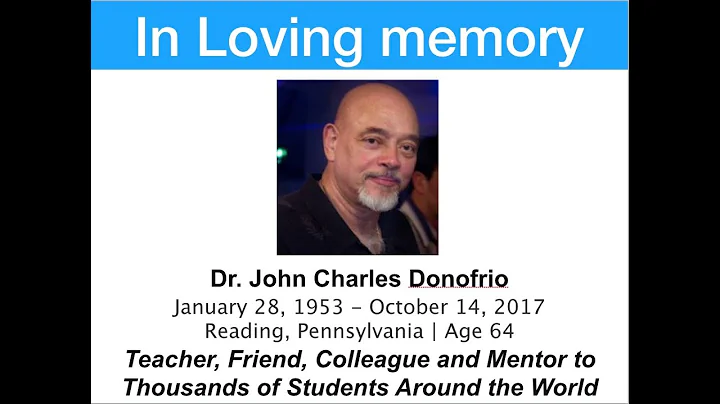 In Loving memory

Dr. John Charles Donofrio

January 28, 1953 – October 14, 2017

Reading, Pennsylvania | Age 64

Teacher, Friend, Colleague and Mentor to Thousands of Students Around the World